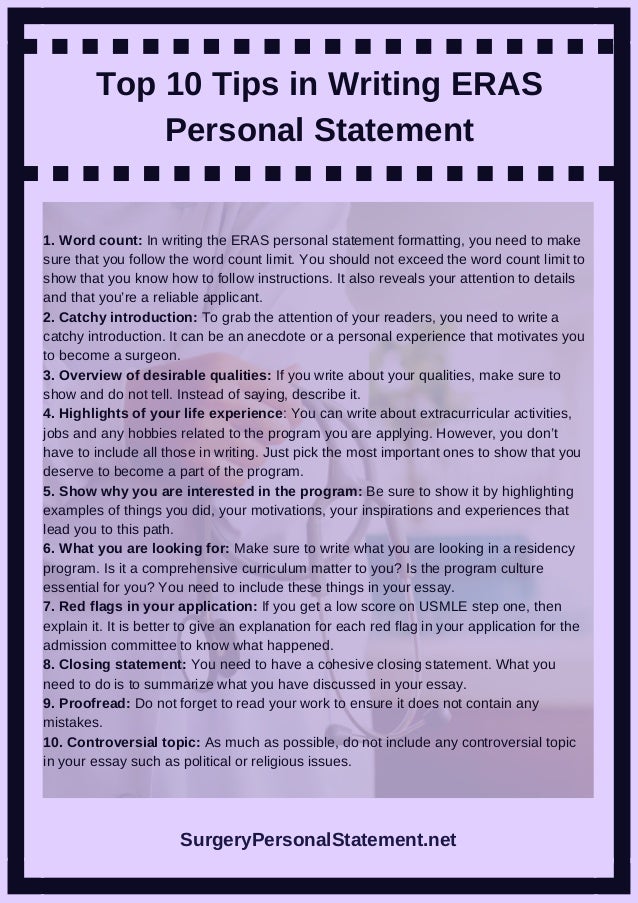 Top 10 Tips in Writing ERAS Personal Statement

1. Word count: In writing the ERAS personal statement formatting, you need to make sure that you follow the word count limit. You should not exceed the word count limit to show that you know how to follow instructions. It also reveals your attention to details and that you're a reliable applicant.
2. Catchy introduction: To grab the attention of your readers, you need to write a catchy introduction. It can be an anecdote or a personal experience that motivates you to become a surgeon.
3. Overview of desirable qualities: If you write about your qualities, make sure to show and do not tell. Instead of saying, describe it.
4. Highlights of your life experience: You can write about extracurricular activities, jobs and any hobbies related to the program you are applying. However, you don't have to include all those in writing. Just pick the most important ones to show that you deserve to become a part of the program.
5. Show why you are interested in the program: Be sure to show it by highlighting examples of things you did, your motivations, your inspirations and experiences that lead you to this path.
6. What you are looking for: Make sure to write what you are looking in a residency program. Is it a comprehensive curriculum matter to you? Is the program culture essential for you? You need to include these things in your essay.
7. Red flags in your application: If you get a low score on USMLE step one, then explain it. It is better to give an explanation for each red flag in your application for the admission committee to know what happened.
8. Closing statement: You need to have a cohesive closing statement. What you need to do is to summarize what you have discussed in your essay.
9. Proofread: Do not forget to read your work to ensure it does not contain any mistakes.
10. Controversial topic: As much as possible, do not include any controversial topic in your essay such as political or religious issues.

SurgeryPersonalStatement.net